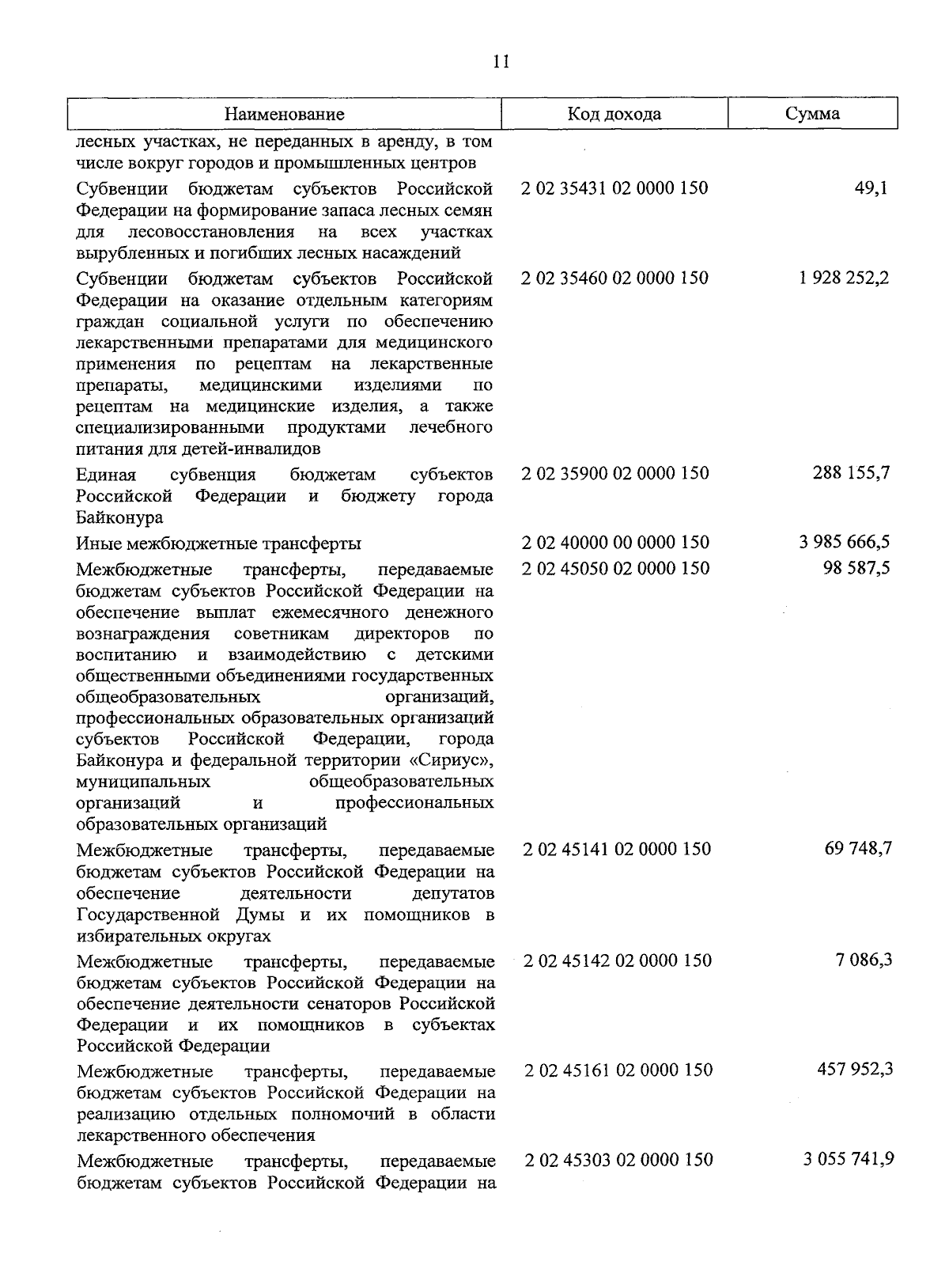 11

| Наименование | Код дохода | Сумма |
|---|---|---|
| лесных участках, не переданных в аренду, в том числе вокруг городов и промышленных центров | | |
| Субвенции бюджетам субъектов Российской Федерации на формирование запаса лесных семян для лесовосстановления на всех участках вырубленных и погибших лесных насаждений | 2 02 35431 02 0000 150 | 49,1 |
| Субвенции бюджетам субъектов Российской Федерации на оказание отдельным категориям граждан социальной услуги по обеспечению лекарственными препаратами для медицинского применения по рецептам на лекарственные препараты, медицинскими изделиями по рецептам на медицинские изделия, а также специализированными продуктами лечебного питания для детей-инвалидов | 2 02 35460 02 0000 150 | 1 928 252,2 |
| Единая субвенция бюджетам субъектов Российской Федерации и бюджету города Байконура | 2 02 35900 02 0000 150 | 288 155,7 |
| Иные межбюджетные трансферты | 2 02 40000 00 0000 150 | 3 985 666,5 |
| Межбюджетные трансферты, передаваемые бюджетам субъектов Российской Федерации на обеспечение выплат ежемесячного денежного вознаграждения советникам директоров по воспитанию и взаимодействию с детскими общественными объединениями государственных общеобразовательных организаций, профессиональных образовательных организаций субъектов Российской Федерации, города Байконура и федеральной территории «Сириус», муниципальных общеобразовательных организаций и профессиональных образовательных организаций | 2 02 45050 02 0000 150 | 98 587,5 |
| Межбюджетные трансферты, передаваемые бюджетам субъектов Российской Федерации на обеспечение деятельности депутатов Государственной Думы и их помощников в избирательных округах | 2 02 45141 02 0000 150 | 69 748,7 |
| Межбюджетные трансферты, передаваемые бюджетам субъектов Российской Федерации на обеспечение деятельности сенаторов Российской Федерации и их помощников в субъектах Российской Федерации | 2 02 45142 02 0000 150 | 7 086,3 |
| Межбюджетные трансферты, передаваемые бюджетам субъектов Российской Федерации на реализацию отдельных полномочий в области лекарственного обеспечения | 2 02 45161 02 0000 150 | 457 952,3 |
| Межбюджетные трансферты, передаваемые бюджетам субъектов Российской Федерации на | 2 02 45303 02 0000 150 | 3 055 741,9 |